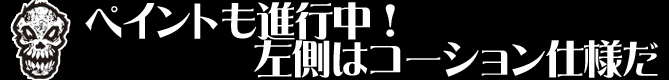 ペイントも進行中！
左側はコーション仕様だ